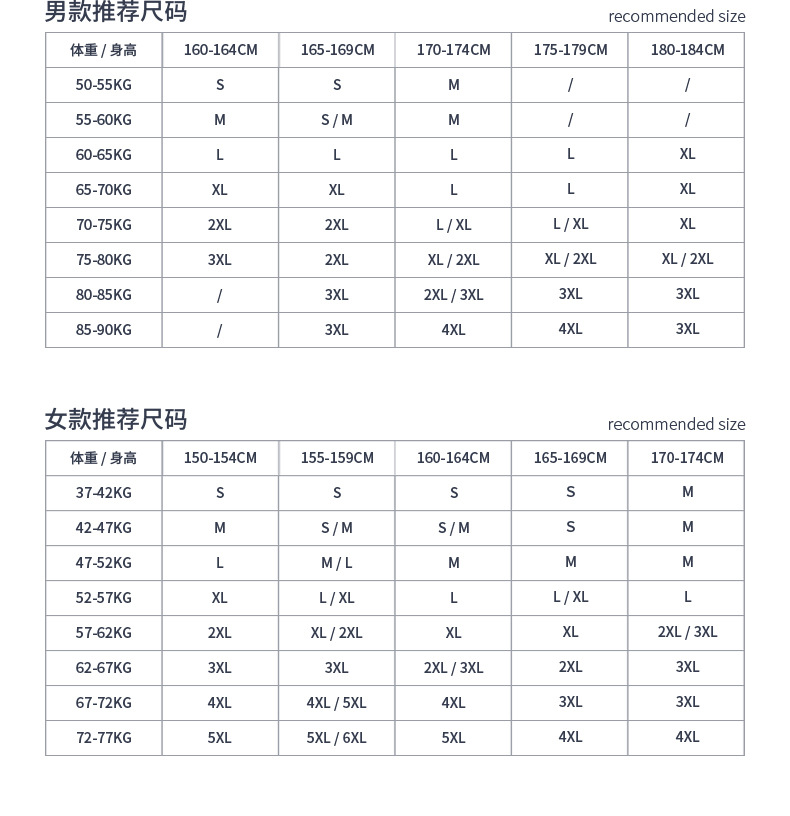 男款推荐尺码

recommended size

| 体重 / 身高 | 160-164CM | 165-169CM | 170-174CM | 175-179CM | 180-184CM |
|---|---|---|---|---|---|
| 50-55KG | S | S | M | / | / |
| 55-60KG | M | S / M | M | / | / |
| 60-65KG | L | L | L | L | XL |
| 65-70KG | XL | XL | L | L | XL |
| 70-75KG | 2XL | 2XL | L / XL | L / XL | XL |
| 75-80KG | 3XL | 2XL | XL / 2XL | XL / 2XL | XL / 2XL |
| 80-85KG | / | 3XL | 2XL / 3XL | 3XL | 3XL |
| 85-90KG | / | 3XL | 4XL | 4XL | 3XL |

女款推荐尺码

recommended size

| 体重 / 身高 | 150-154CM | 155-159CM | 160-164CM | 165-169CM | 170-174CM |
|---|---|---|---|---|---|
| 37-42KG | S | S | S | S | M |
| 42-47KG | M | S / M | S / M | S | M |
| 47-52KG | L | M / L | M | M | M |
| 52-57KG | XL | L / XL | L | L / XL | L |
| 57-62KG | 2XL | XL / 2XL | XL | XL | 2XL / 3XL |
| 62-67KG | 3XL | 3XL | 2XL / 3XL | 2XL | 3XL |
| 67-72KG | 4XL | 4XL / 5XL | 4XL | 3XL | 3XL |
| 72-77KG | 5XL | 5XL / 6XL | 5XL | 4XL | 4XL |